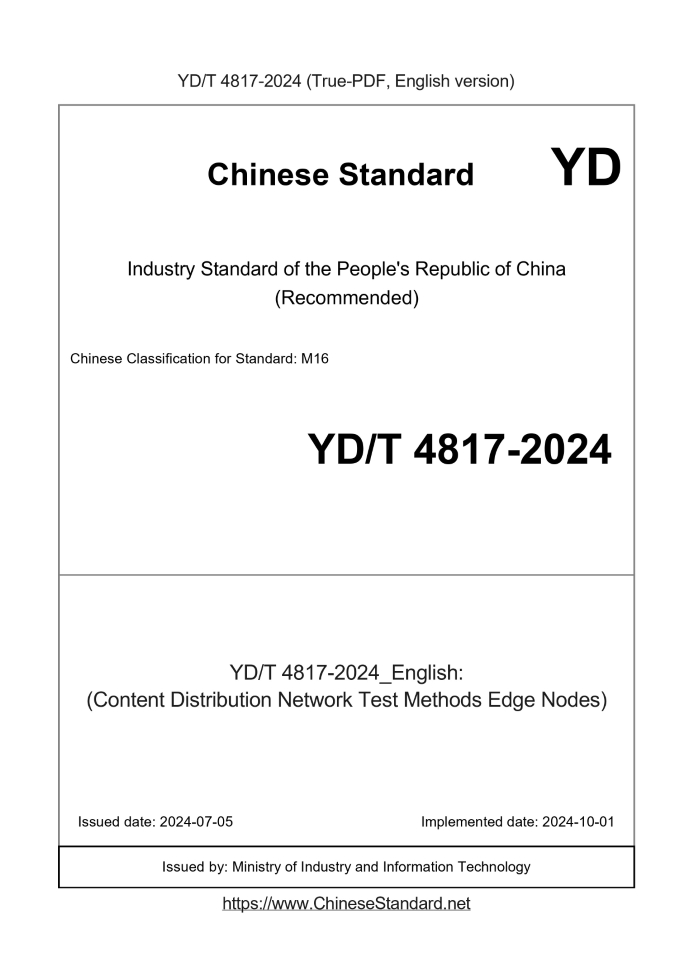 YD/T 4817-2024 (True-PDF, English version)

Chinese Standard YD

Industry Standard of the People's Republic of China (Recommended)

Chinese Classification for Standard: M16

YD/T 4817-2024

YD/T 4817-2024_English: (Content Distribution Network Test Methods Edge Nodes)

Issued date: 2024-07-05

Implemented date: 2024-10-01

Issued by: Ministry of Industry and Information Technology

https://www.ChineseStandard.net